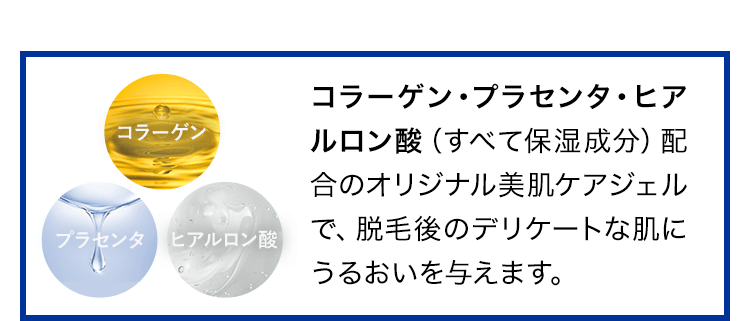 コラーゲン

プラセンタ

ヒアルロン酸

コラーゲン・プラセンタ・ヒアルロン酸（すべて保湿成分）配合のオリジナル美肌ケアジェルで、脱毛後のデリケートな肌にうるおいを与えます。